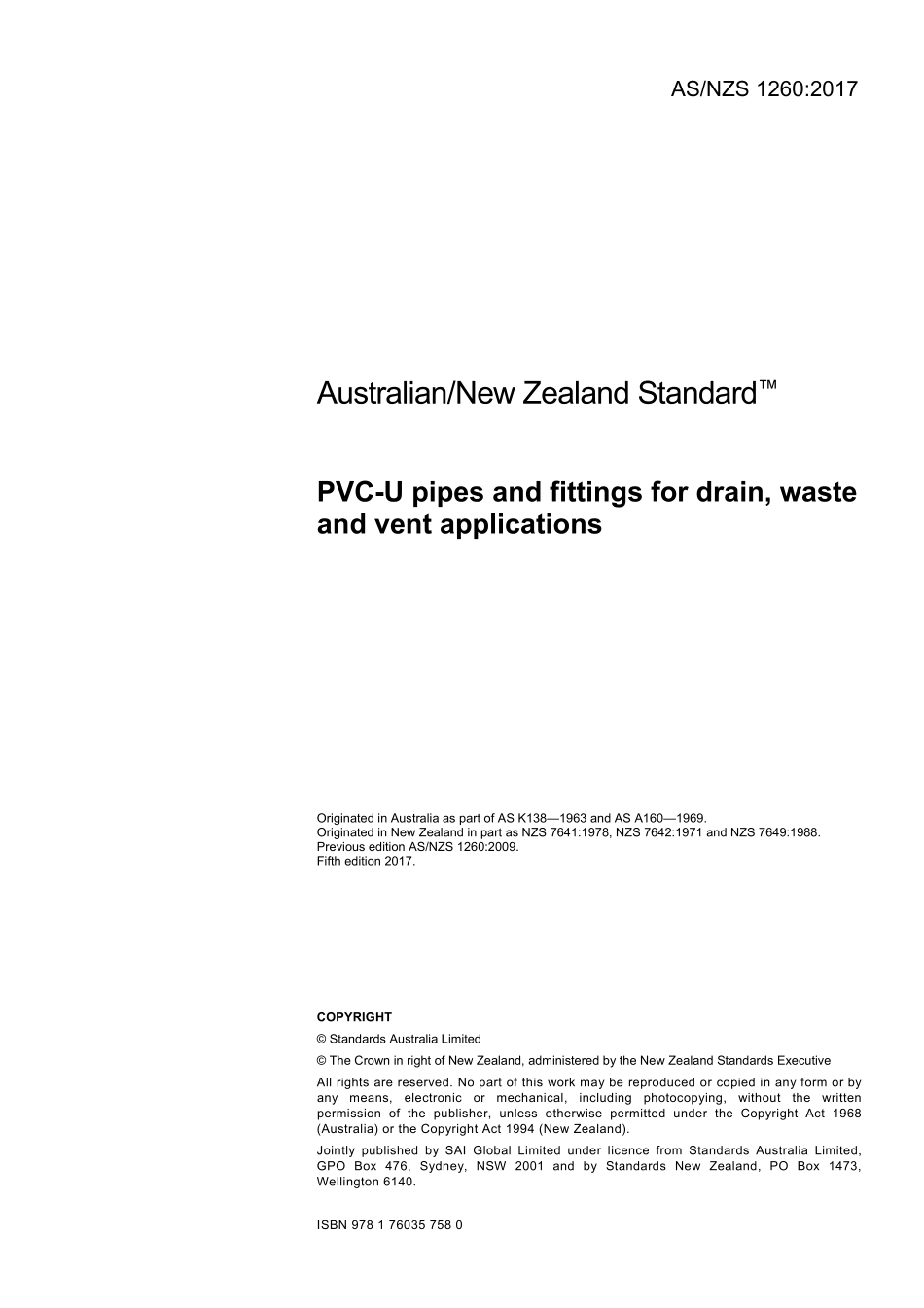 AS/NZS 1260:2017

Australian/New Zealand Standard™

PVC-U pipes and fittings for drain, waste and vent applications

Originated in Australia as part of AS K138—1963 and AS A160—1969.
Originated in New Zealand in part as NZS 7641:1978, NZS 7642:1971 and NZS 7649:1988.
Previous edition AS/NZS 1260:2009.
Fifth edition 2017.

COPYRIGHT
© Standards Australia Limited
© The Crown in right of New Zealand, administered by the New Zealand Standards Executive
All rights are reserved. No part of this work may be reproduced or copied in any form or by any means, electronic or mechanical, including photocopying, without the written permission of the publisher, unless otherwise permitted under the Copyright Act 1968 (Australia) or the Copyright Act 1994 (New Zealand).
Jointly published by SAI Global Limited under licence from Standards Australia Limited, GPO Box 476, Sydney, NSW 2001 and by Standards New Zealand, PO Box 1473, Wellington 6140.

ISBN 978 1 76035 758 0